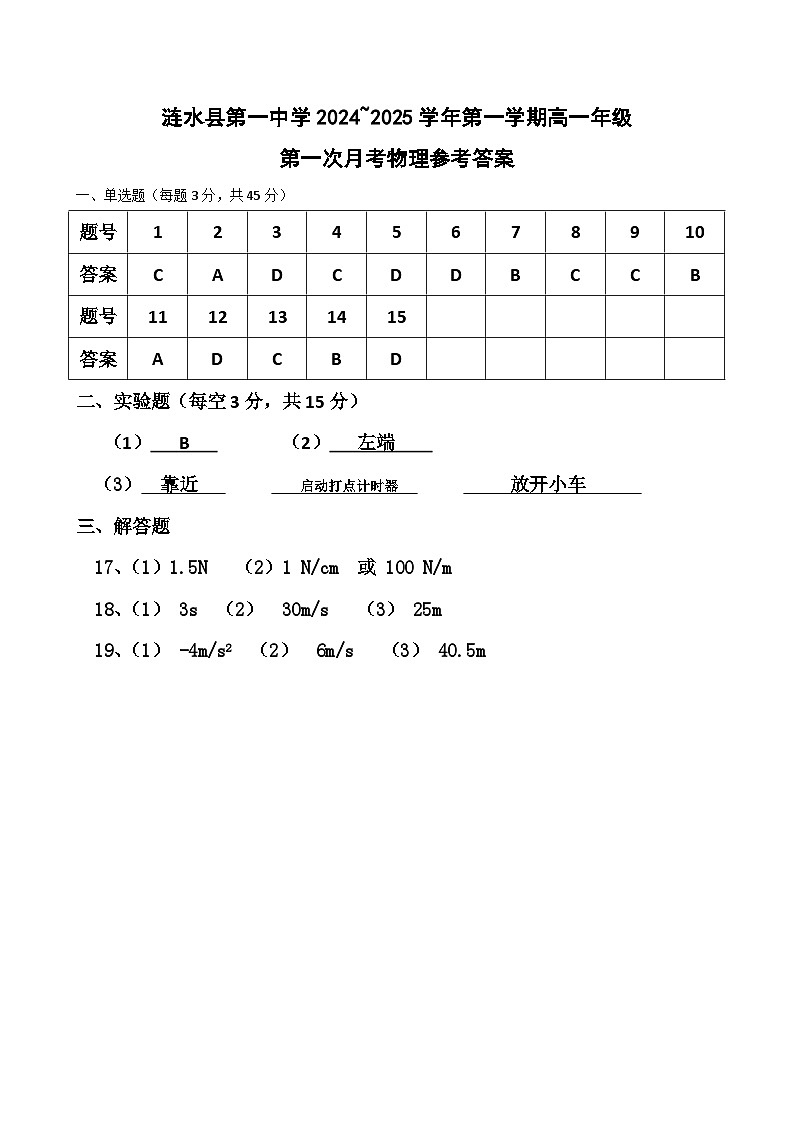 涟水县第一中学 2024~2025 学年第一学期高一年级

第一次月考物理参考答案

一、单选题（每题 3 分，共 45 分）

| 题号 | 1 | 2 | 3 | 4 | 5 | 6 | 7 | 8 | 9 | 10 |
|---|---|---|---|---|---|---|---|---|---|---|
| 答案 | C | A | D | C | D | D | B | C | C | B |
| 题号 | 11 | 12 | 13 | 14 | 15 | | | | | |
| 答案 | A | D | C | B | D | | | | | |

二、实验题（每空 3 分，共 15 分）

（1） B （2） 左端

（3） 靠近 启动打点计时器 放开小车

三、解答题

17、（1）1.5N （2）1 N/cm 或 100 N/m

18、（1） 3s （2） 30m/s （3） 25m

19、（1） $-4m/s^2$ （2） 6m/s （3） 40.5m